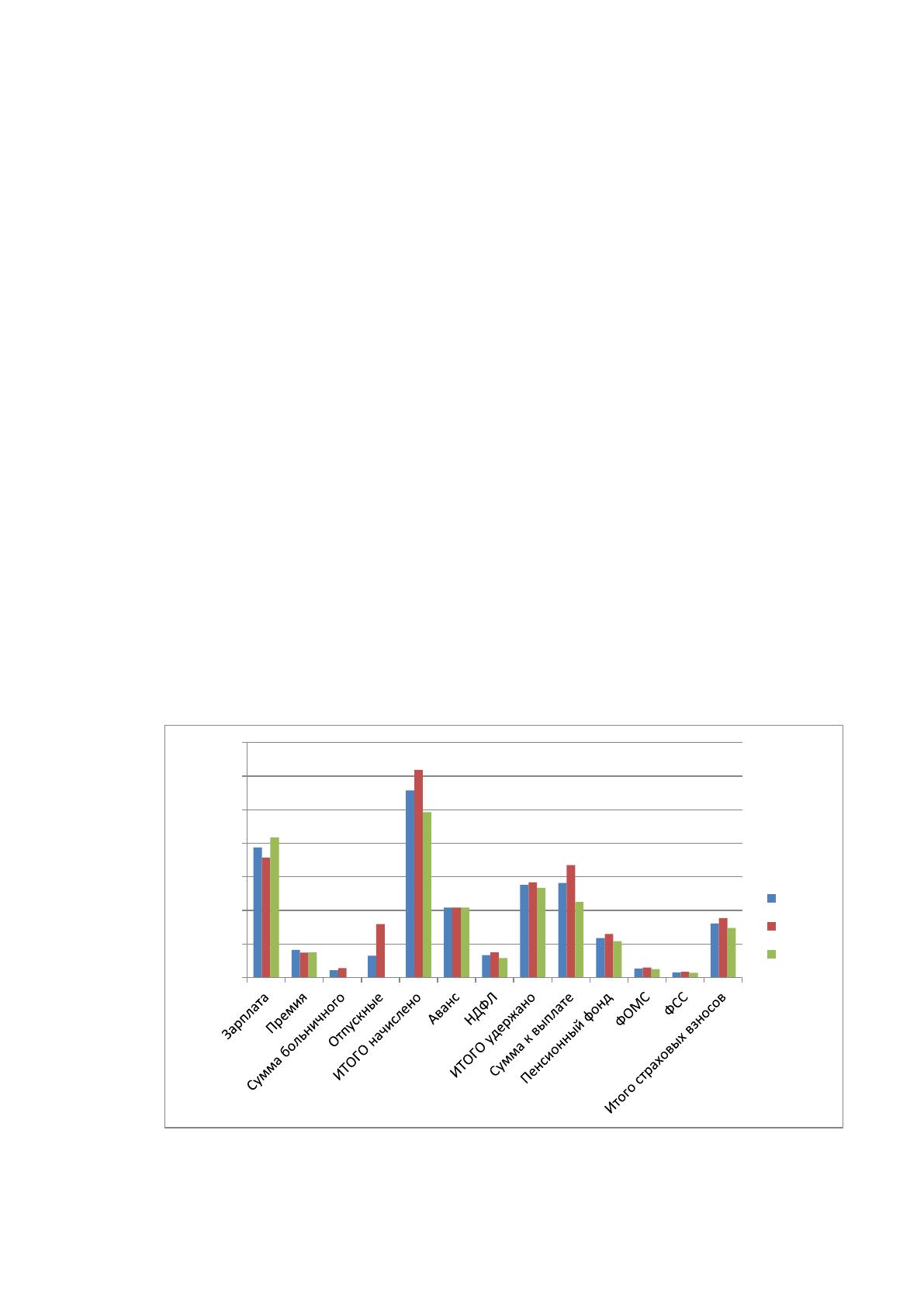 Зарплата
Премия
Сумма больничного
Отпускные
ИТОГО начислено
Аванс
НДФЛ
ИТОГО удержано
Сумма к выплате
Пенсионный фонд
ФОМС
ФСС
Итого страховых взносов